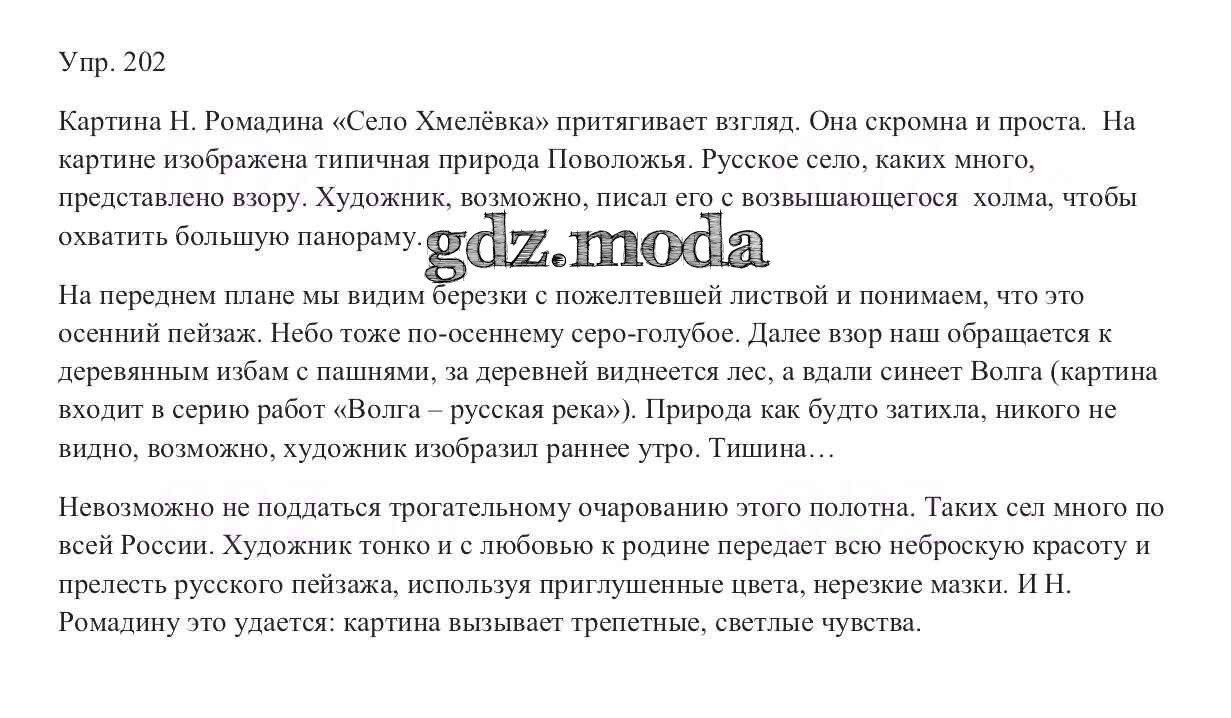 Упр. 202

Картина Н. Ромадина «Село Хмелёвка» притягивает взгляд. Она скромна и проста. На картине изображена типичная природа Поволожья. Русское село, каких много, представлено взору. Художник, возможно, писал его с возвышающегося холма, чтобы охватить большую панораму.

gdz.moda

На переднем плане мы видим березки с пожелтевшей листвой и понимаем, что это осенний пейзаж. Небо тоже по-осеннему серо-голубое. Далее взор наш обращается к деревянным избам с пашнями, за деревней виднеется лес, а вдали синеет Волга (картина входит в серию работ «Волга – русская река»). Природа как будто затихла, никого не видно, возможно, художник изобразил раннее утро. Тишина…

Невозможно не поддаться трогательному очарованию этого полотна. Таких сел много по всей России. Художник тонко и с любовью к родине передает всю неброскую красоту и прелесть русского пейзажа, используя приглушенные цвета, нерезкие мазки. И Н. Ромадину это удается: картина вызывает трепетные, светлые чувства.